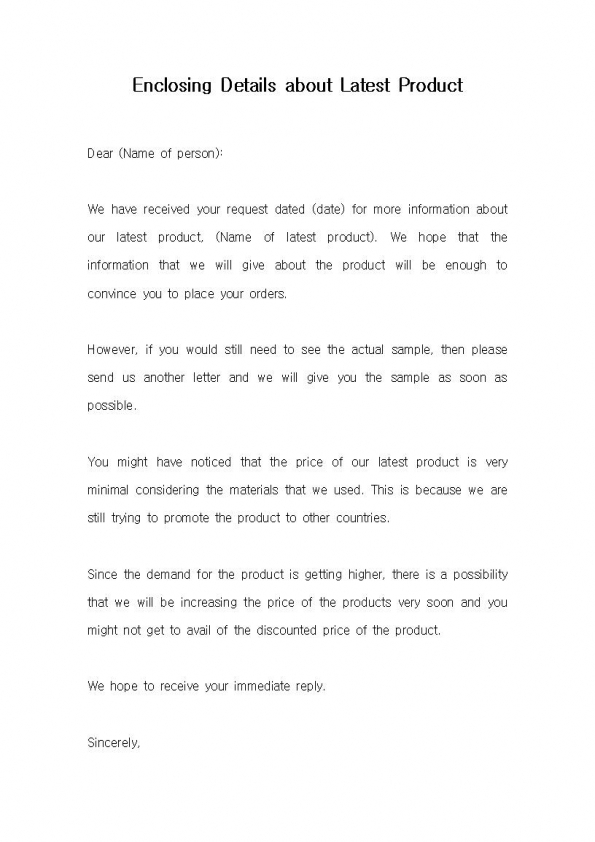 Enclosing Details about Latest Product

Dear (Name of person):

We have received your request dated (date) for more information about our latest product, (Name of latest product). We hope that the information that we will give about the product will be enough to convince you to place your orders.

However, if you would still need to see the actual sample, then please send us another letter and we will give you the sample as soon as possible.

You might have noticed that the price of our latest product is very minimal considering the materials that we used. This is because we are still trying to promote the product to other countries.

Since the demand for the product is getting higher, there is a possibility that we will be increasing the price of the products very soon and you might not get to avail of the discounted price of the product.

We hope to receive your immediate reply.

Sincerely,